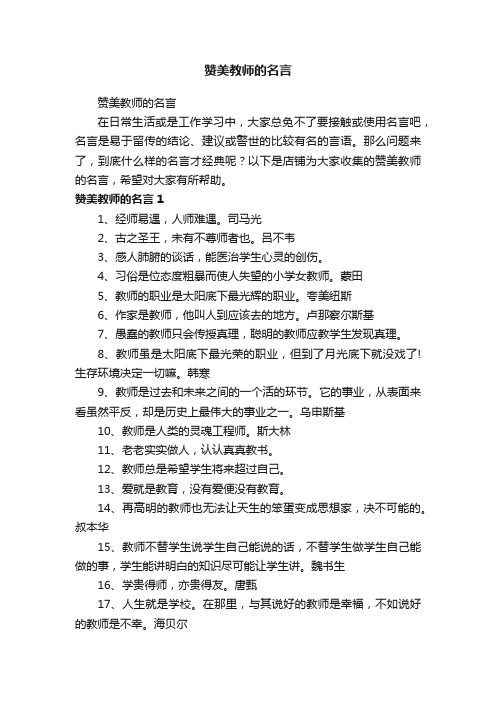 赞美教师的名言

赞美教师的名言

在日常生活或是工作学习中，大家总免不了要接触或使用名言吧，名言是易于留传的结论、建议或警世的比较有名的言语。那么问题来了，到底什么样的名言才经典呢？以下是店铺为大家收集的赞美教师的名言，希望对大家有所帮助。

赞美教师的名言 1

1、经师易遇，人师难遇。司马光

2、古之圣王，未有不尊师者也。吕不韦

3、感人肺腑的谈话，能医治学生心灵的创伤。

4、习俗是位态度粗暴而使人失望的小学女教师。蒙田

5、教师的职业是太阳底下最光辉的职业。夸美纽斯

6、作家是教师，他叫人到应该去的地方。卢那察尔斯基

7、愚蠢的教师只会传授真理，聪明的教师应教学生发现真理。

8、教师虽是太阳底下最光荣的职业，但到了月光底下就没戏了!生存环境决定一切嘛。韩寒

9、教师是过去和未来之间的一个活的环节。它的事业，从表面来看虽然平反，却是历史上最伟大的事业之一。乌申斯基

10、教师是人类的灵魂工程师。斯大林

11、老老实实做人，认认真真教书。

12、教师总是希望学生将来超过自己。

13、爱就是教育，没有爱便没有教育。

14、再高明的教师也无法让天生的笨蛋变成思想家，决不可能的。叔本华

15、教师不替学生说学生自己能说的话，不替学生做学生自己能做的事，学生能讲明白的知识尽可能让学生讲。魏书生

16、学贵得师，亦贵得友。唐甄

17、人生就是学校。在那里，与其说好的教师是幸福，不如说好的教师是不幸。海贝尔